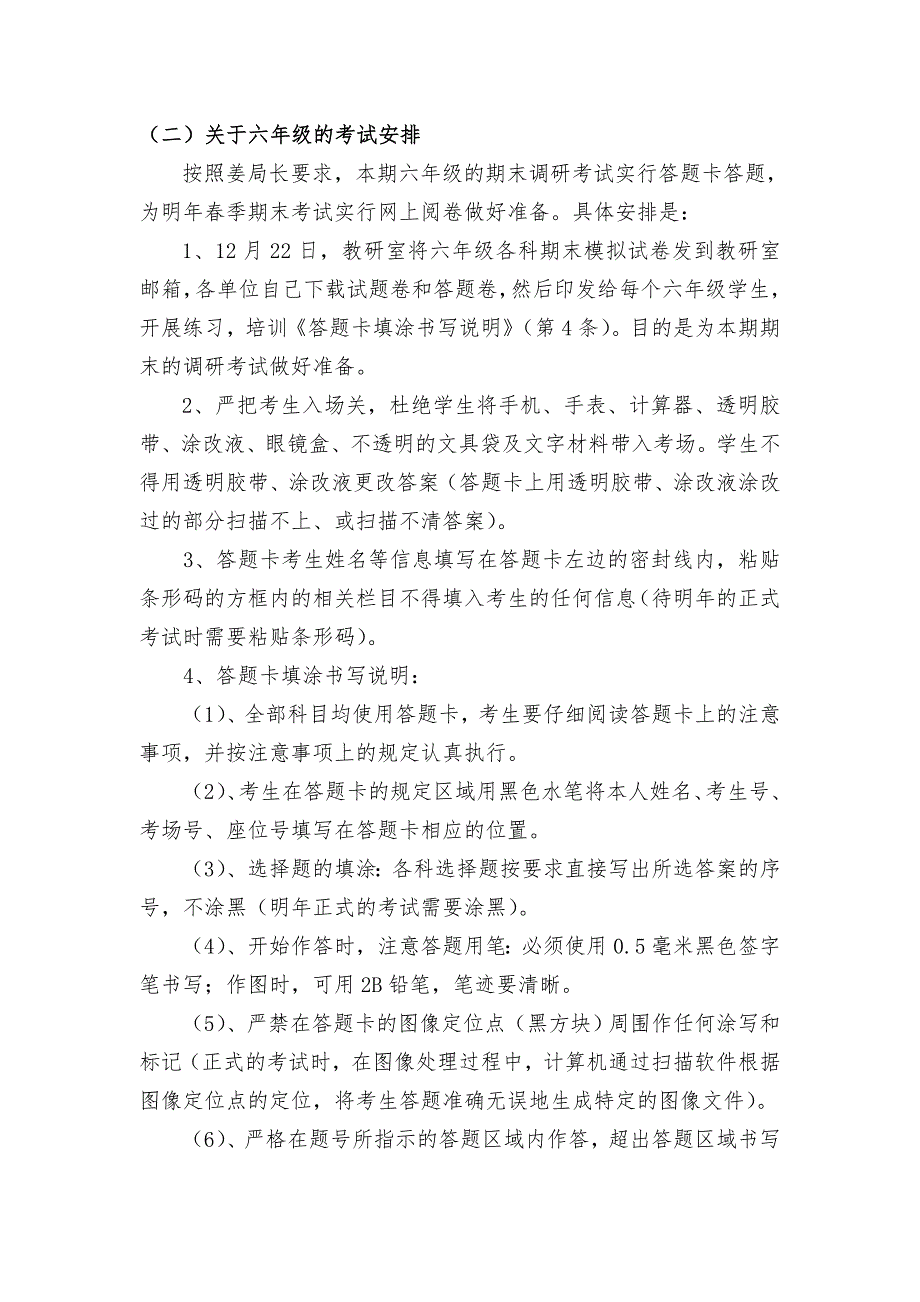 （二）关于六年级的考试安排

按照姜局长要求，本期六年级的期末调研考试实行答题卡答题，为明年春季期末考试实行网上阅卷做好准备。具体安排是：

1、12月22日，教研室将六年级各科期末模拟试卷发到教研室邮箱，各单位自己下载试题卷和答题卷，然后印发给每个六年级学生，开展练习，培训《答题卡填涂书写说明》（第4条）。目的是为本期期末的调研考试做好准备。

2、严把考生入场关，杜绝学生将手机、手表、计算器、透明胶带、涂改液、眼镜盒、不透明的文具袋及文字材料带入考场。学生不得用透明胶带、涂改液更改答案（答题卡上用透明胶带、涂改液涂改过的部分扫描不上、或扫描不清答案）。

3、答题卡考生姓名等信息填写在答题卡左边的密封线内，粘贴条形码的方框内的相关栏目不得填入考生的任何信息（待明年的正式考试时需要粘贴条形码）。

4、答题卡填涂书写说明：

（1）、全部科目均使用答题卡，考生要仔细阅读答题卡上的注意事项，并按注意事项上的规定认真执行。

（2）、考生在答题卡的规定区域用黑色水笔将本人姓名、考生号、考场号、座位号填写在答题卡相应的位置。

（3）、选择题的填涂：各科选择题按要求直接写出所选答案的序号，不涂黑（明年正式的考试需要涂黑）。

（4）、开始作答时，注意答题用笔：必须使用0.5毫米黑色签字笔书写；作图时，可用2B铅笔，笔迹要清晰。

（5）、严禁在答题卡的图像定位点（黑方块）周围作任何涂写和标记（正式的考试时，在图像处理过程中，计算机通过扫描软件根据图像定位点的定位，将考生答题准确无误地生成特定的图像文件）。

（6）、严格在题号所指示的答题区域内作答，超出答题区域书写